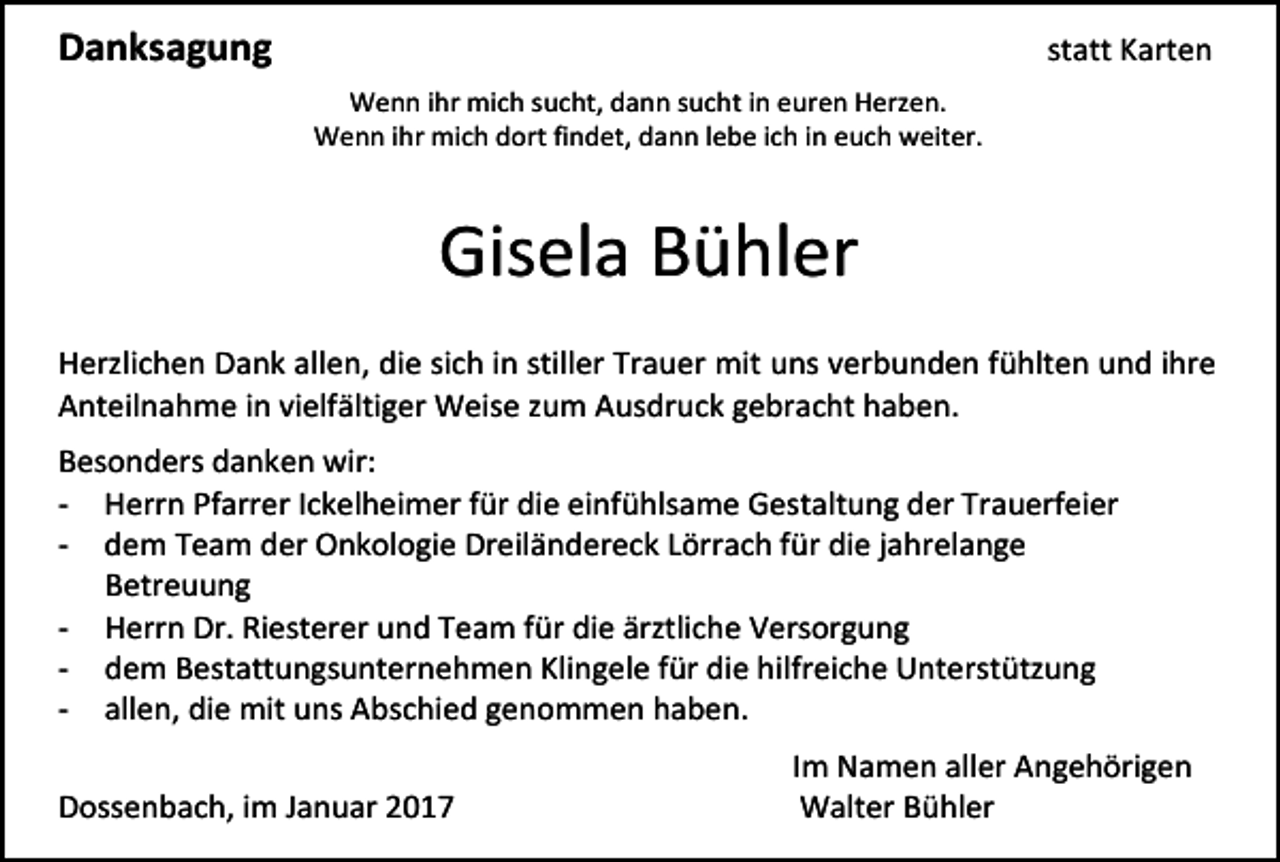 Danksagung

statt Karten

Wenn ihr mich sucht, dann sucht in euren Herzen.
Wenn ihr mich dort findet, dann lebe ich in euch weiter.

Gisela Bühler

Herzlichen Dank allen, die sich in stiller Trauer mit uns verbunden fühlten und ihre Anteilnahme in vielfältiger Weise zum Ausdruck gebracht haben.

Besonders danken wir:
- Herrn Pfarrer Ickelheimer für die einfühlsame Gestaltung der Trauerfeier
- dem Team der Onkologie Dreiländereck Lörrach für die jahrelange Betreuung
- Herrn Dr. Riesterer und Team für die ärztliche Versorgung
- dem Bestattungsunternehmen Klingele für die hilfreiche Unterstützung
- allen, die mit uns Abschied genommen haben.

Im Namen aller Angehörigen
Walter Bühler

Dossenbach, im Januar 2017